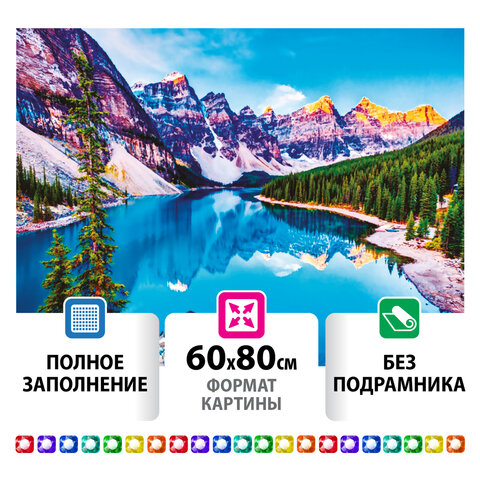 ПОЛНОЕ ЗАПОЛНЕНИЕ

60x80см
ФОРМАТ КАРТИНЫ

БЕЗ ПОДРАМНИКА